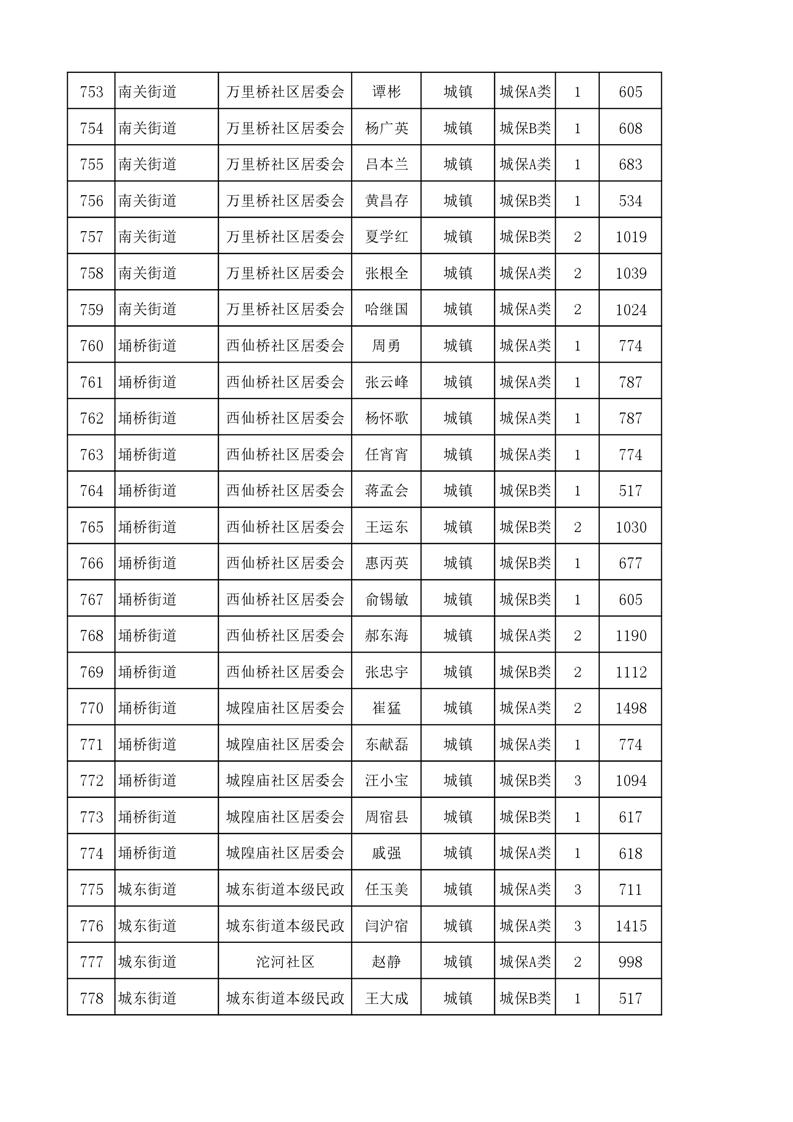 | 753 | 南关街道 | 万里桥社区居委会 | 谭彬 | 城镇 | 城保A类 | 1 | 605 |
|---|---|---|---|---|---|---|---|
| 754 | 南关街道 | 万里桥社区居委会 | 杨广英 | 城镇 | 城保B类 | 1 | 608 |
| 755 | 南关街道 | 万里桥社区居委会 | 吕本兰 | 城镇 | 城保A类 | 1 | 683 |
| 756 | 南关街道 | 万里桥社区居委会 | 黄昌存 | 城镇 | 城保B类 | 1 | 534 |
| 757 | 南关街道 | 万里桥社区居委会 | 夏学红 | 城镇 | 城保B类 | 2 | 1019 |
| 758 | 南关街道 | 万里桥社区居委会 | 张根全 | 城镇 | 城保A类 | 2 | 1039 |
| 759 | 南关街道 | 万里桥社区居委会 | 哈继国 | 城镇 | 城保A类 | 2 | 1024 |
| 760 | 埇桥街道 | 西仙桥社区居委会 | 周勇 | 城镇 | 城保A类 | 1 | 774 |
| 761 | 埇桥街道 | 西仙桥社区居委会 | 张云峰 | 城镇 | 城保A类 | 1 | 787 |
| 762 | 埇桥街道 | 西仙桥社区居委会 | 杨怀歌 | 城镇 | 城保A类 | 1 | 787 |
| 763 | 埇桥街道 | 西仙桥社区居委会 | 任宵宵 | 城镇 | 城保A类 | 1 | 774 |
| 764 | 埇桥街道 | 西仙桥社区居委会 | 蒋孟会 | 城镇 | 城保B类 | 1 | 517 |
| 765 | 埇桥街道 | 西仙桥社区居委会 | 王运东 | 城镇 | 城保B类 | 2 | 1030 |
| 766 | 埇桥街道 | 西仙桥社区居委会 | 惠丙英 | 城镇 | 城保B类 | 1 | 677 |
| 767 | 埇桥街道 | 西仙桥社区居委会 | 俞锡敏 | 城镇 | 城保B类 | 1 | 605 |
| 768 | 埇桥街道 | 西仙桥社区居委会 | 郝东海 | 城镇 | 城保A类 | 2 | 1190 |
| 769 | 埇桥街道 | 西仙桥社区居委会 | 张忠宇 | 城镇 | 城保B类 | 2 | 1112 |
| 770 | 埇桥街道 | 城隍庙社区居委会 | 崔猛 | 城镇 | 城保A类 | 2 | 1498 |
| 771 | 埇桥街道 | 城隍庙社区居委会 | 东献磊 | 城镇 | 城保A类 | 1 | 774 |
| 772 | 埇桥街道 | 城隍庙社区居委会 | 汪小宝 | 城镇 | 城保B类 | 3 | 1094 |
| 773 | 埇桥街道 | 城隍庙社区居委会 | 周宿县 | 城镇 | 城保B类 | 1 | 617 |
| 774 | 埇桥街道 | 城隍庙社区居委会 | 戚强 | 城镇 | 城保A类 | 1 | 618 |
| 775 | 城东街道 | 城东街道本级民政 | 任玉美 | 城镇 | 城保A类 | 3 | 711 |
| 776 | 城东街道 | 城东街道本级民政 | 闫沪宿 | 城镇 | 城保A类 | 3 | 1415 |
| 777 | 城东街道 | 沱河社区 | 赵静 | 城镇 | 城保A类 | 2 | 998 |
| 778 | 城东街道 | 城东街道本级民政 | 王大成 | 城镇 | 城保B类 | 1 | 517 |